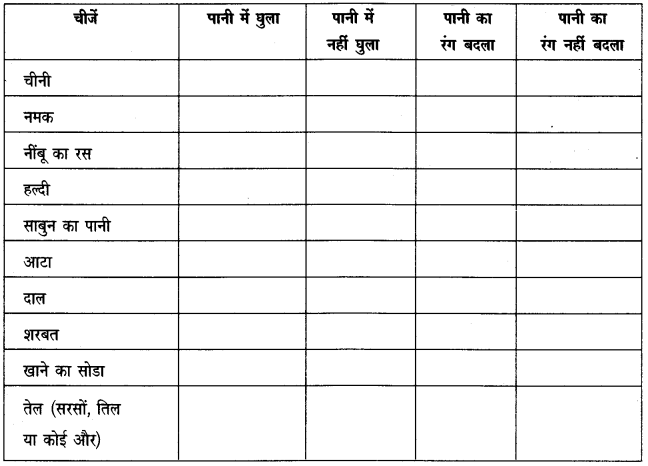 | चीजें | पानी में घुला | पानी में नहीं घुला | पानी का रंग बदला | पानी का रंग नहीं बदला |
|---|---|---|---|---|
| चीनी | | | | |
| नमक | | | | |
| नींबू का रस | | | | |
| हल्दी | | | | |
| साबुन का पानी | | | | |
| आटा | | | | |
| दाल | | | | |
| शरबत | | | | |
| खाने का सोडा | | | | |
| तेल (सरसों, तिल या कोई और) | | | | |